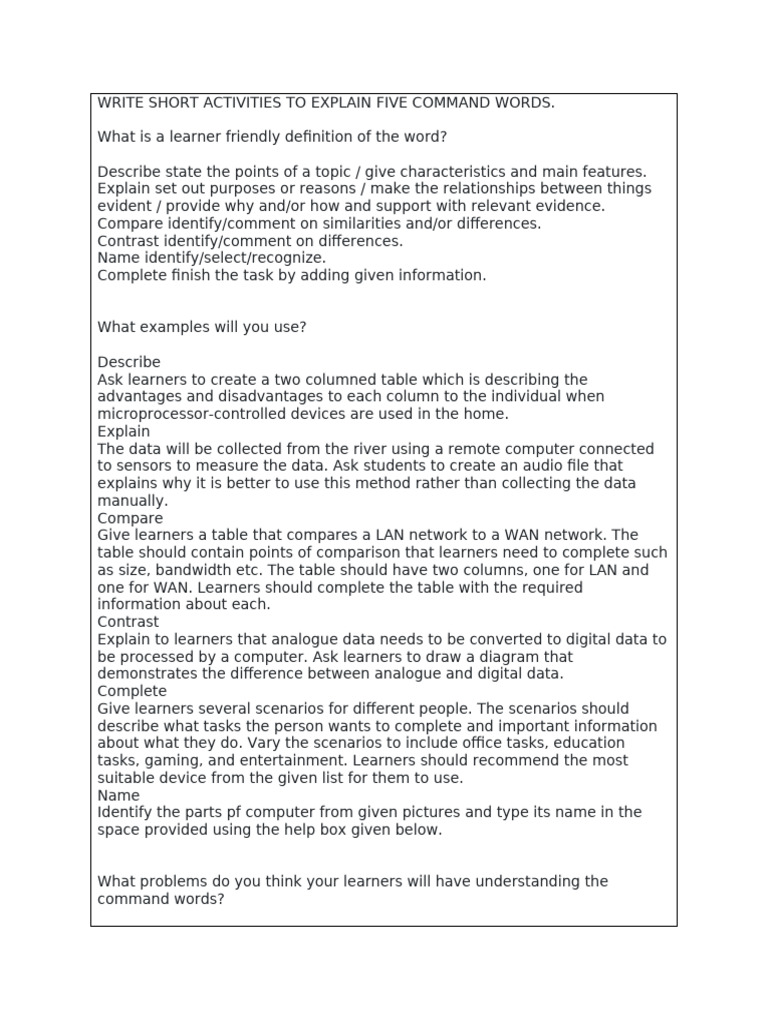 WRITE SHORT ACTIVITIES TO EXPLAIN FIVE COMMAND WORDS.

What is a learner friendly definition of the word?

Describe state the points of a topic / give characteristics and main features.
Explain set out purposes or reasons / make the relationships between things evident / provide why and/or how and support with relevant evidence.
Compare identify/comment on similarities and/or differences.
Contrast identify/comment on differences.
Name identify/select/recognize.
Complete finish the task by adding given information.

What examples will you use?

Describe
Ask learners to create a two columned table which is describing the advantages and disadvantages to each column to the individual when microprocessor-controlled devices are used in the home.
Explain
The data will be collected from the river using a remote computer connected to sensors to measure the data. Ask students to create an audio file that explains why it is better to use this method rather than collecting the data manually.
Compare
Give learners a table that compares a LAN network to a WAN network. The table should contain points of comparison that learners need to complete such as size, bandwidth etc. The table should have two columns, one for LAN and one for WAN. Learners should complete the table with the required information about each.
Contrast
Explain to learners that analogue data needs to be converted to digital data to be processed by a computer. Ask learners to draw a diagram that demonstrates the difference between analogue and digital data.
Complete
Give learners several scenarios for different people. The scenarios should describe what tasks the person wants to complete and important information about what they do. Vary the scenarios to include office tasks, education tasks, gaming, and entertainment. Learners should recommend the most suitable device from the given list for them to use.
Name
Identify the parts pf computer from given pictures and type its name in the space provided using the help box given below.

What problems do you think your learners will have understanding the command words?